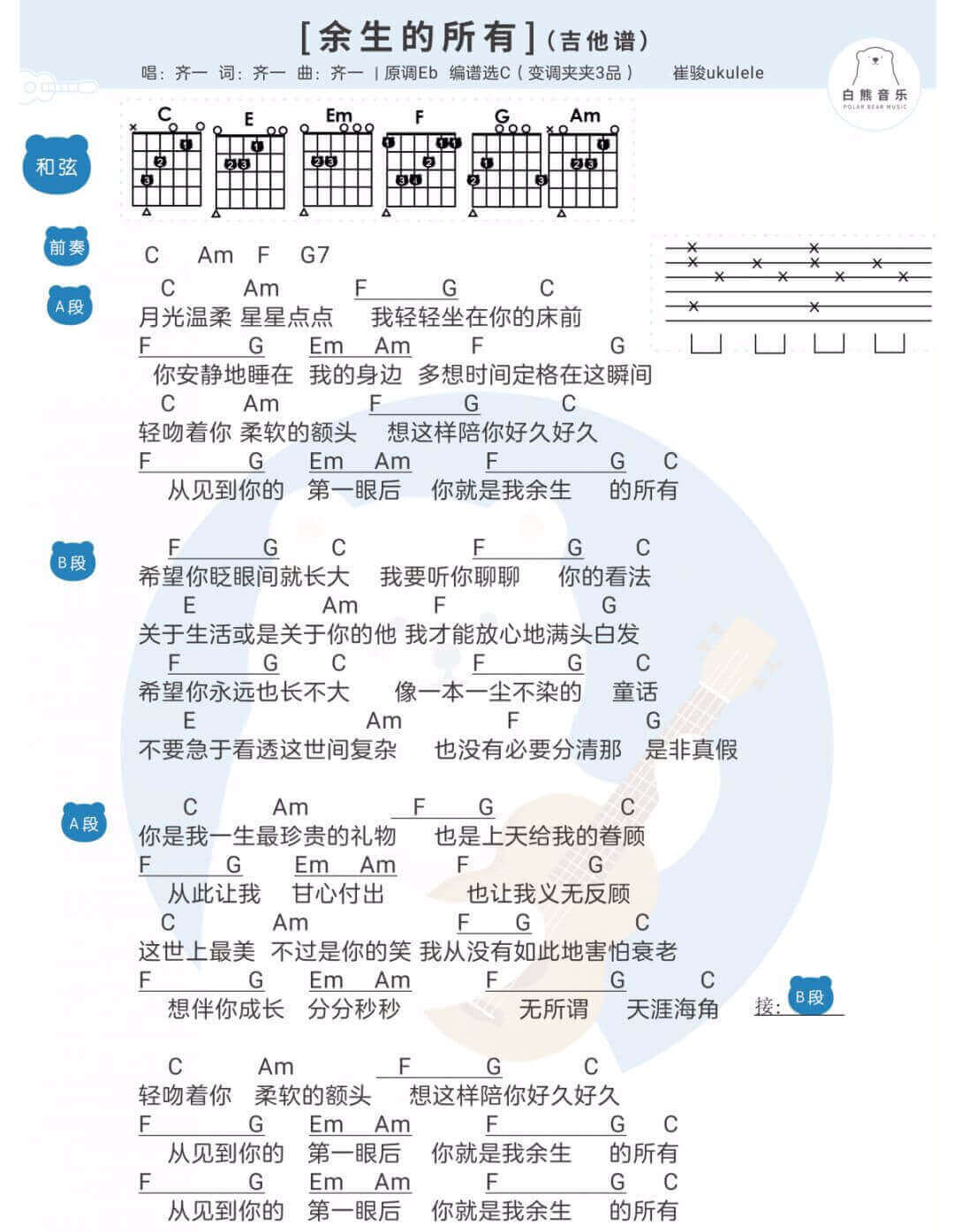 [余生的所有](吉他谱)
唱：齐一 词：齐一 曲：齐一 | 原调Eb 编谱选C（变调夹夹3品） 崔骏ukulele

白熊音乐
POLAR BEAR MUSIC

和弦
C E Em F G Am

前奏
C Am F G7

A段
C Am F G C
月光温柔 星星点点 我轻轻坐在你的床前
F G Em Am F G
你安静地睡在 我的身边 多想时间定格在这瞬间
C Am F G C
轻吻着你 柔软的额头 想这样陪你好久好久
F G Em Am F G C
从见到你的 第一眼后 你就是我余生 的所有

B段
F G C F G C
希望你眨眼间就长大 我要听你聊聊 你的看法
E Am F G
关于生活或是关于你的他 我才能放心地满头白发
F G C F G C
希望你永远也长不大 像一本一尘不染的 童话
E Am F G
不要急于看透这世间复杂 也没有必要分清那 是非真假

A段
C Am F G C
你是我一生最珍贵的礼物 也是上天给我的眷顾
F G Em Am F G
从此让我 甘心付出 也让我义无反顾
C Am F G C
这世上最美 不过是你的笑 我从没有如此地害怕衰老
F G Em Am F G C
想伴你成长 分分秒秒 无所谓 天涯海角 接：B段

C Am F G C
轻吻着你 柔软的额头 想这样陪你好久好久
F G Em Am F G C
从见到你的 第一眼后 你就是我余生 的所有
F G Em Am F G C
从见到你的 第一眼后 你就是我余生 的所有